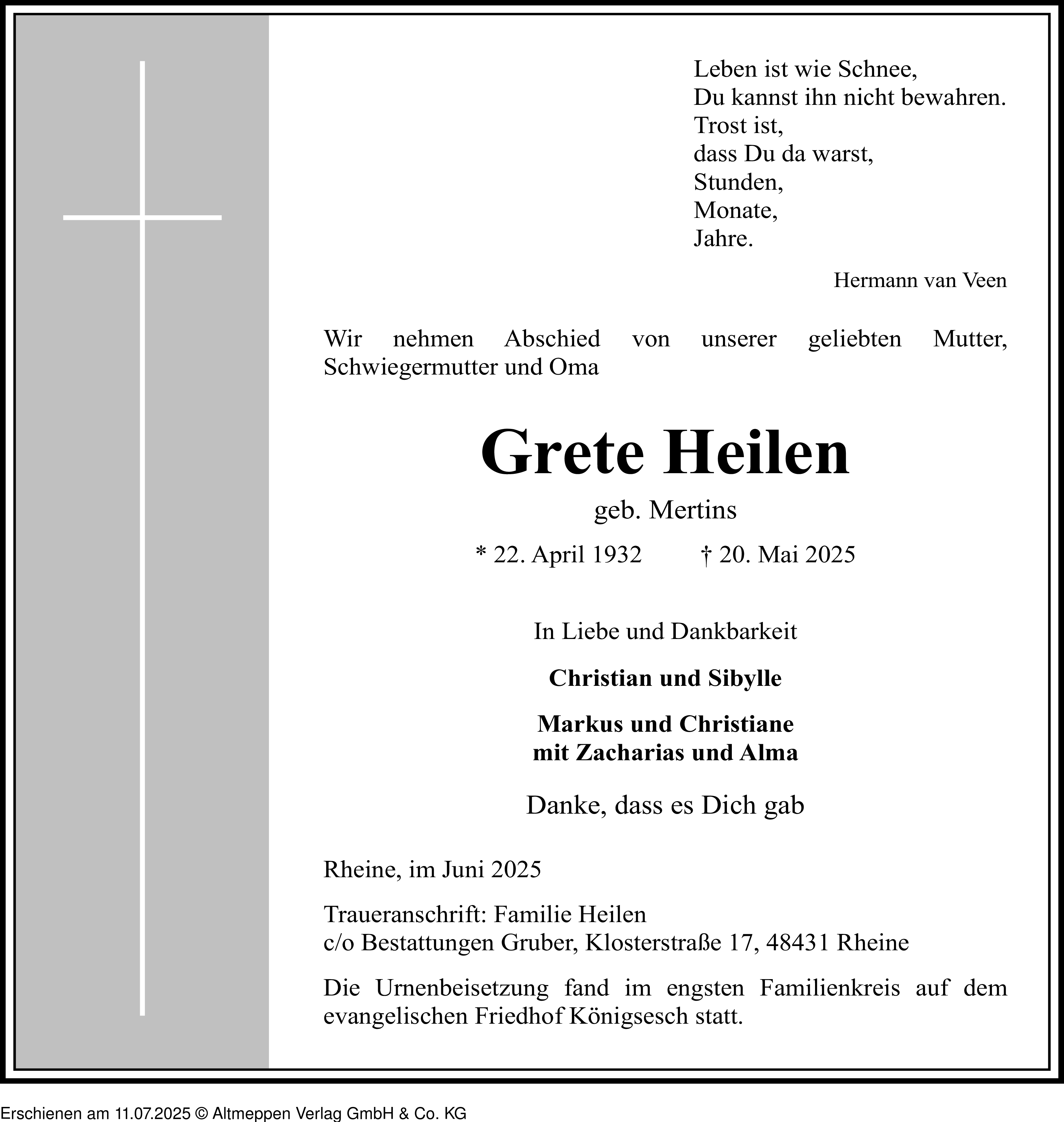 Leben ist wie Schnee,
Du kannst ihn nicht bewahren.
Trost ist,
dass Du da warst,
Stunden,
Monate,
Jahre.

Hermann van Veen

Wir nehmen Abschied von unserer geliebten Mutter, Schwiegermutter und Oma

Grete Heilen

geb. Mertins

* 22. April 1932 † 20. Mai 2025

In Liebe und Dankbarkeit

Christian und Sibylle

Markus und Christiane
mit Zacharias und Alma

Danke, dass es Dich gab

Rheine, im Juni 2025

Traueranschrift: Familie Heilen
c/o Bestattungen Gruber, Klosterstraße 17, 48431 Rheine

Die Urnenbeisetzung fand im engsten Familienkreis auf dem evangelischen Friedhof Königsesch statt.

Erschienen am 11.07.2025 © Altmeppen Verlag GmbH & Co. KG